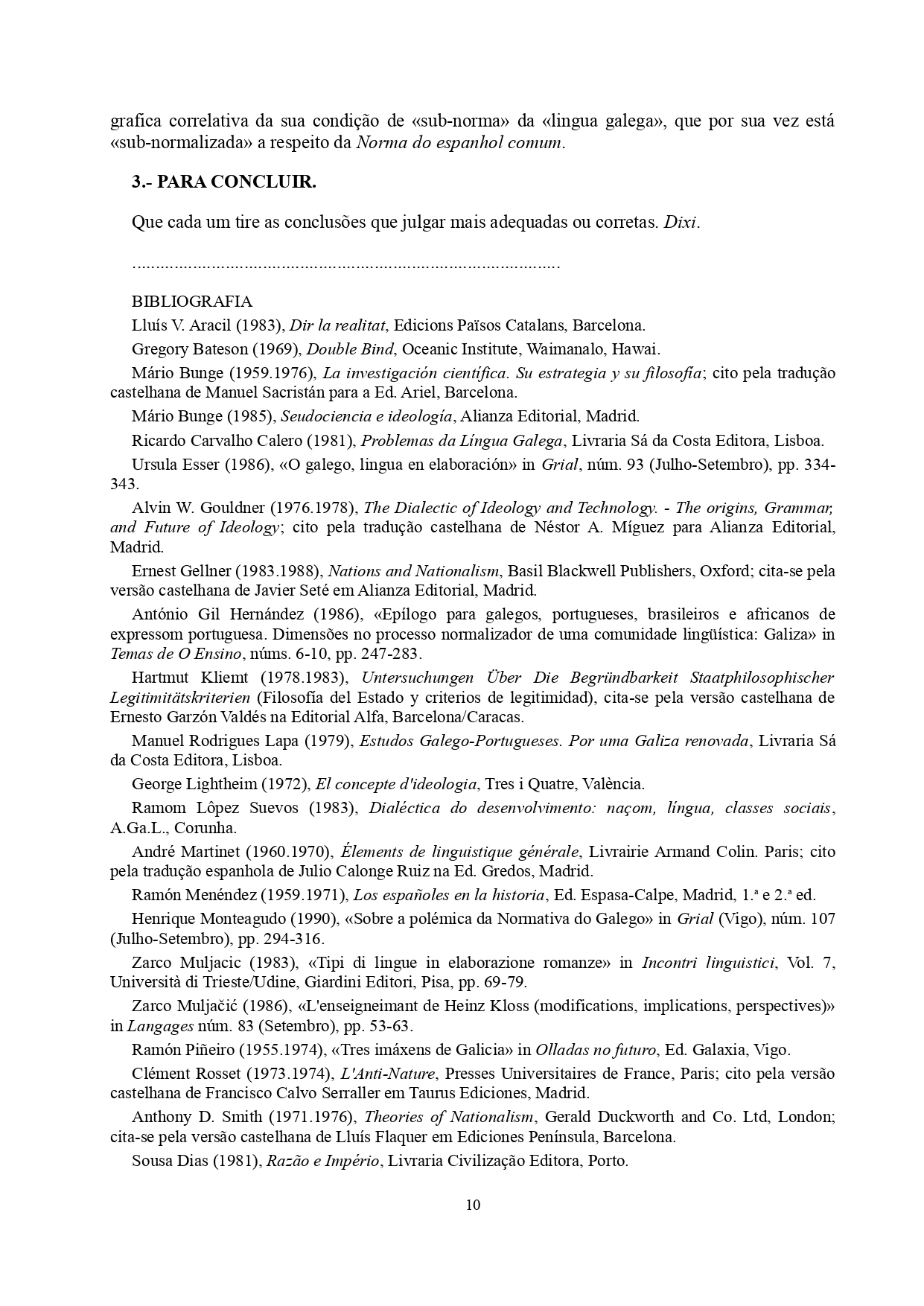 grafica correlativa da sua condição de «sub-norma» da «lingua galega», que por sua vez está «sub-normalizada» a respeito da Norma do espanhol comum.

3.- PARA CONCLUIR.

Que cada um tire as conclusões que julgar mais adequadas ou corretas. Dixi.

..........................................................................................

BIBLIOGRAFIA

Lluís V. Aracil (1983), Dir la realitat, Edicions Països Catalans, Barcelona.

Gregory Bateson (1969), Double Bind, Oceanic Institute, Waimanalo, Hawai.

Mário Bunge (1959.1976), La investigación científica. Su estrategia y su filosofía; cito pela tradução castelhana de Manuel Sacristán para a Ed. Ariel, Barcelona.

Mário Bunge (1985), Seudociencia e ideología, Alianza Editorial, Madrid.

Ricardo Carvalho Calero (1981), Problemas da Língua Galega, Livraria Sá da Costa Editora, Lisboa.

Ursula Esser (1986), «O galego, lingua en elaboración» in Grial, núm. 93 (Julho-Setembro), pp. 334-343.

Alvin W. Gouldner (1976.1978), The Dialectic of Ideology and Technology. - The origins, Grammar, and Future of Ideology; cito pela tradução castelhana de Néstor A. Míguez para Alianza Editorial, Madrid.

Ernest Gellner (1983.1988), Nations and Nationalism, Basil Blackwell Publishers, Oxford; cita-se pela versão castelhana de Javier Seté em Alianza Editorial, Madrid.

António Gil Hernández (1986), «Epílogo para galegos, portugueses, brasileiros e africanos de expressom portuguesa. Dimensões no processo normalizador de uma comunidade lingüística: Galiza» in Temas de O Ensino, núms. 6-10, pp. 247-283.

Hartmut Kliemt (1978.1983), Untersuchungen Über Die Begründbarkeit Staatphilosophischer Legitimitätskriterien (Filosofía del Estado y criterios de legitimidad), cita-se pela versão castelhana de Ernesto Garzón Valdés na Editorial Alfa, Barcelona/Caracas.

Manuel Rodrigues Lapa (1979), Estudos Galego-Portugueses. Por uma Galiza renovada, Livraria Sá da Costa Editora, Lisboa.

George Lightheim (1972), El concepte d'ideologia, Tres i Quatre, València.

Ramom Lôpez Suevos (1983), Dialéctica do desenvolvimento: naçom, língua, classes sociais, A.Ga.L., Corunha.

André Martinet (1960.1970), Élements de linguistique générale, Livrairie Armand Colin. Paris; cito pela tradução espanhola de Julio Calonge Ruiz na Ed. Gredos, Madrid.

Ramón Menéndez (1959.1971), Los españoles en la historia, Ed. Espasa-Calpe, Madrid, 1.ª e 2.ª ed.

Henrique Monteagudo (1990), «Sobre a polémica da Normativa do Galego» in Grial (Vigo), núm. 107 (Julho-Setembro), pp. 294-316.

Zarco Muljacic (1983), «Tipi di lingue in elaborazione romanze» in Incontri linguistici, Vol. 7, Università di Trieste/Udine, Giardini Editori, Pisa, pp. 69-79.

Zarco Muljačić (1986), «L'enseigneimant de Heinz Kloss (modifications, implications, perspectives)» in Langages núm. 83 (Setembro), pp. 53-63.

Ramón Piñeiro (1955.1974), «Tres imáxens de Galicia» in Olladas no futuro, Ed. Galaxia, Vigo.

Clément Rosset (1973.1974), L'Anti-Nature, Presses Universitaires de France, Paris; cito pela versão castelhana de Francisco Calvo Serraller em Taurus Ediciones, Madrid.

Anthony D. Smith (1971.1976), Theories of Nationalism, Gerald Duckworth and Co. Ltd, London; cita-se pela versão castelhana de Lluís Flaquer em Ediciones Península, Barcelona.

Sousa Dias (1981), Razão e Império, Livraria Civilização Editora, Porto.

10